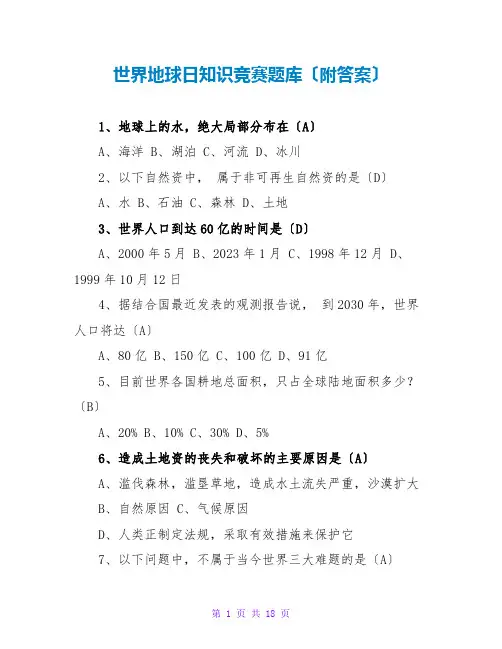 世界地球日知识竞赛题库〔附答案〕

1、地球上的水，绝大局部分布在〔A〕

A、海洋 B、湖泊 C、河流 D、冰川

2、以下自然资中， 属于非可再生自然资的是〔D〕

A、水 B、石油 C、森林 D、土地

3、世界人口到达60亿的时间是〔D〕

A、2000年5月 B、2023年1月 C、1998年12月 D、1999年10月12日

4、据结合国最近发表的观测报告说， 到2030年，世界人口将达〔A〕

A、80亿 B、150亿 C、100亿 D、91亿

5、目前世界各国耕地总面积，只占全球陆地面积多少？〔B〕

A、20% B、10% C、30% D、5%

6、造成土地资的丧失和破坏的主要原因是〔A〕

A、滥伐森林，滥垦草地，造成水土流失严重，沙漠扩大

B、自然原因 C、气候原因

D、人类正制定法规，采取有效措施来保护它

7、以下问题中，不属于当今世界三大难题的是〔A〕

第 1 页 共 18 页